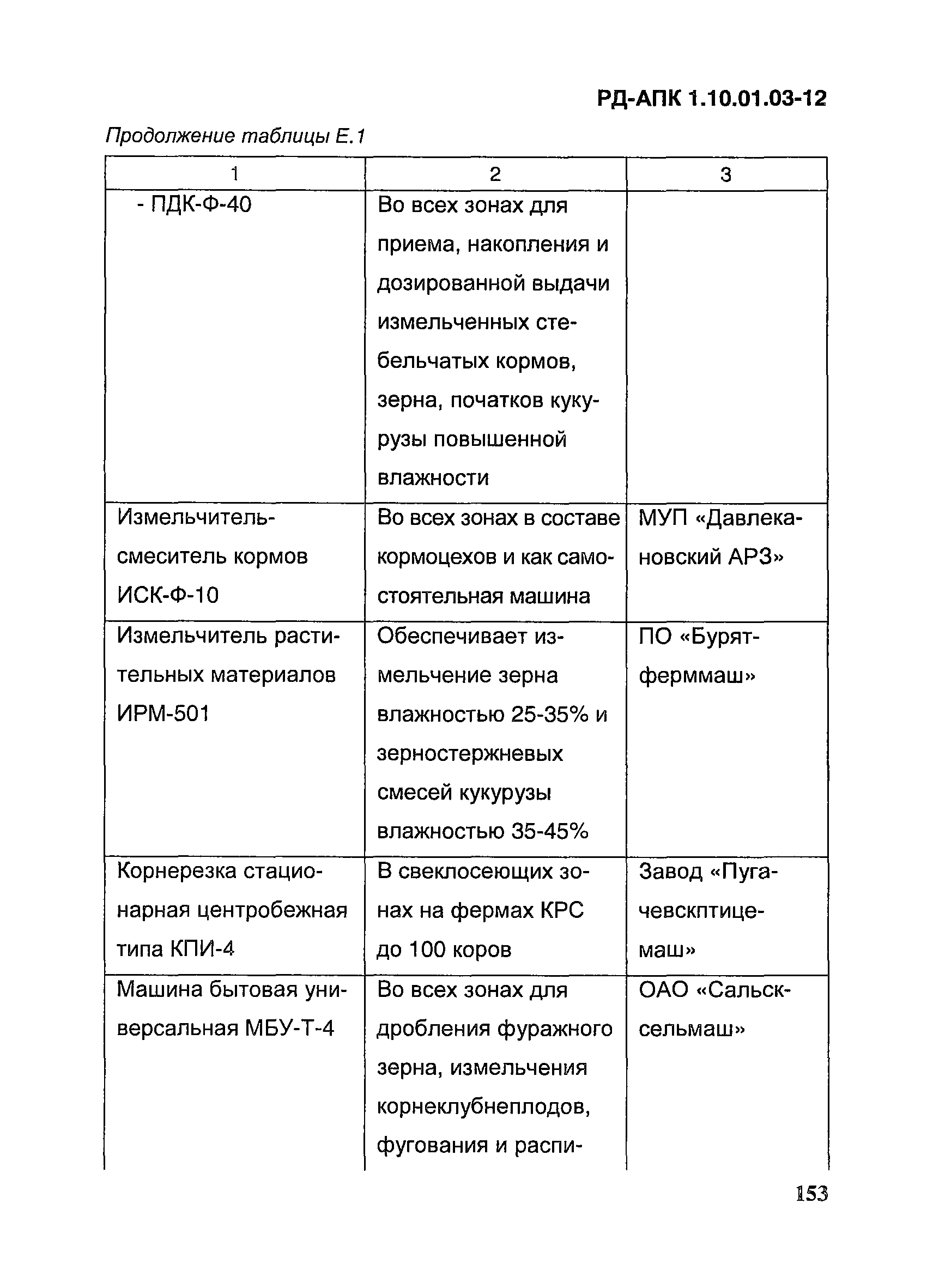 РД-АПК 1.10.01.03-12

Продолжение таблицы Е.1

| 1 | 2 | 3 |
|---|---|---|
| - ПДК-Ф-40 | Во всех зонах для приема, накопления и дозированной выдачи измельченных стебельчатых кормов, зерна, початков кукурузы повышенной влажности | |
| Измельчитель-смеситель кормов ИСК-Ф-10 | Во всех зонах в составе кормоцехов и как самостоятельная машина | МУП «Давлекановский АРЗ» |
| Измельчитель растительных материалов ИРМ-501 | Обеспечивает измельчение зерна влажностью 25-35% и зерностержневых смесей кукурузы влажностью 35-45% | ПО «Бурятферммаш» |
| Корнерезка стационарная центробежная типа КПИ-4 | В свеклосеющих зонах на фермах КРС до 100 коров | Завод «Пугачевскптицемаш» |
| Машина бытовая универсальная МБУ-Т-4 | Во всех зонах для дробления фуражного зерна, измельчения корнеклубнеплодов, фугования и распи- | ОАО «Сальсксельмаш» |

153